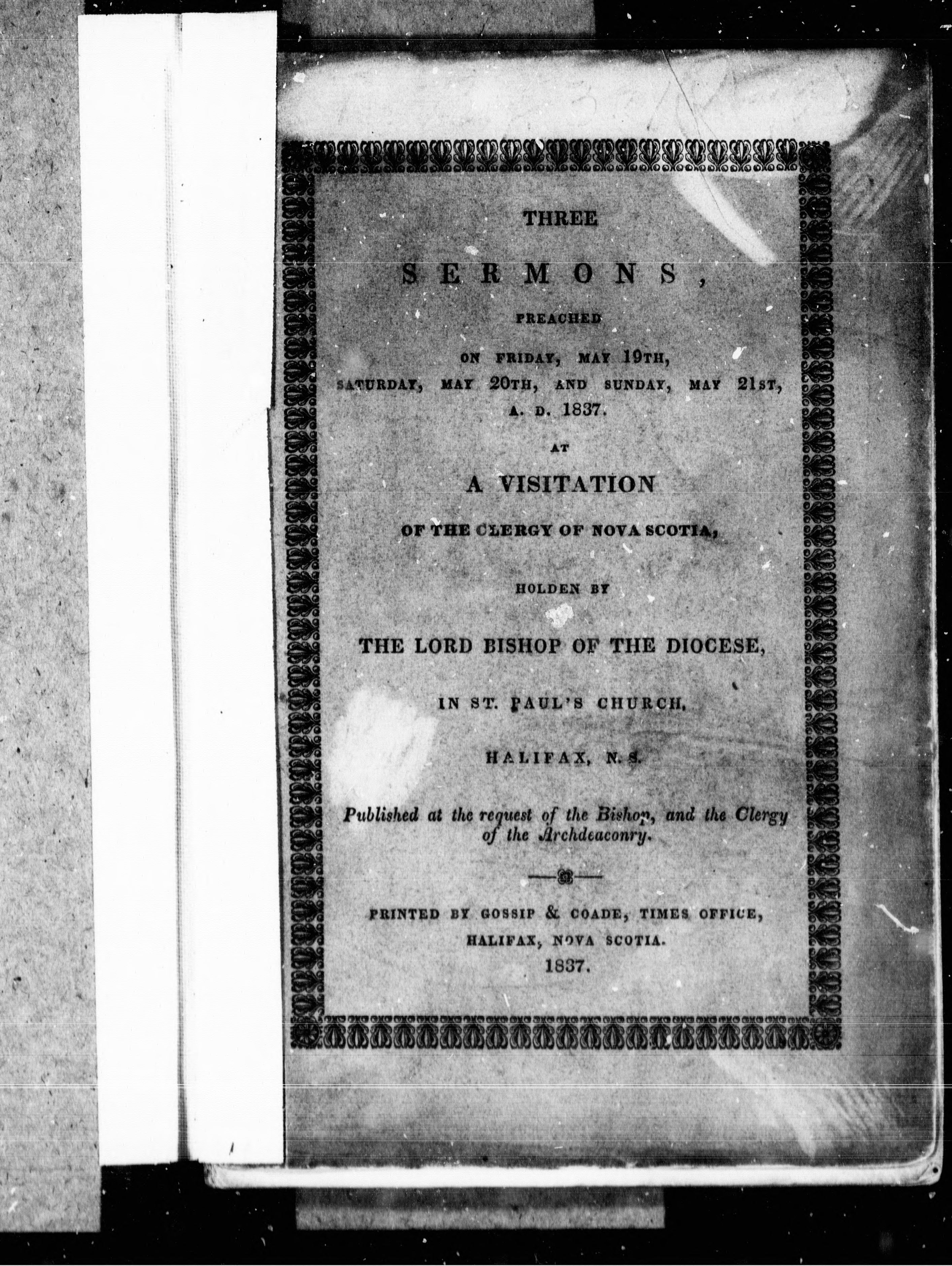 THREE

SERMONS,

PREACHED

ON FRIDAY, MAY 19TH,
SATURDAY, MAY 20TH, AND SUNDAY, MAY 21ST,
A. D. 1837.

AT

A VISITATION

OF THE CLERGY OF NOVA SCOTIA,

HOLDEN BY

THE LORD BISHOP OF THE DIOCESE,

IN ST. PAUL'S CHURCH,

HALIFAX, N. S.

Published at the request of the Bishop, and the Clergy of the Archdeaconry.

PRINTED BY GOSSIP & COADE, TIMES OFFICE,
HALIFAX, NOVA SCOTIA.
1837.